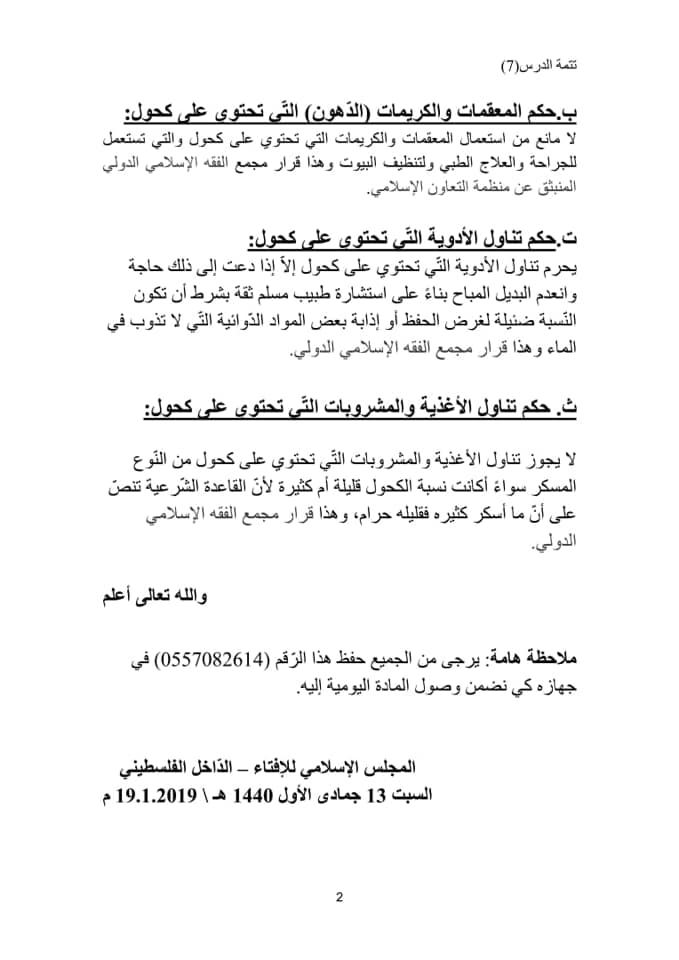 تتمة الدرس(7)

ب.حكم المعقمات والكريمات (الدّهون) التّي تحتوي على كحول:
لا مانع من استعمال المعقمات والكريمات التي تحتوي على كحول والتي تستعمل للجراحة والعلاج الطبي ولتنظيف البيوت وهذا قرار مجمع الفقه الإسلامي الدولي المنبثق عن منظمة التعاون الإسلامي.

ت.حكم تناول الأدوية التّي تحتوي على كحول:
يحرم تناول الأدوية التّي تحتوي على كحول إلاّ إذا دعت إلى ذلك حاجة وانعدم البديل المباح بناءً على استشارة طبيب مسلم ثقة بشرط أن تكون النّسبة ضئيلة لغرض الحفظ أو إذابة بعض المواد الدّوائية التّي لا تذوب في الماء وهذا قرار مجمع الفقه الإسلامي الدولي.

ث. حكم تناول الأغذية والمشروبات التّي تحتوي على كحول:

لا يجوز تناول الأغذية والمشروبات التّي تحتوي على كحول من النّوع المسكر سواءً أكانت نسبة الكحول قليلة أم كثيرة لأنّ القاعدة الشّرعية تنصّ على أنّ ما أسكر كثيره فقليله حرام، وهذا قرار مجمع الفقه الإسلامي الدولي.

والله تعالى أعلم

ملاحظة هامة: يرجى من الجميع حفظ هذا الرّقم (0557082614) في جهازه كي نضمن وصول المادة اليومية إليه.

المجلس الإسلامي للإفتاء – الدّاخل الفلسطيني
السبت 13 جمادى الأول 1440 هـ \ 19.1.2019 م

2